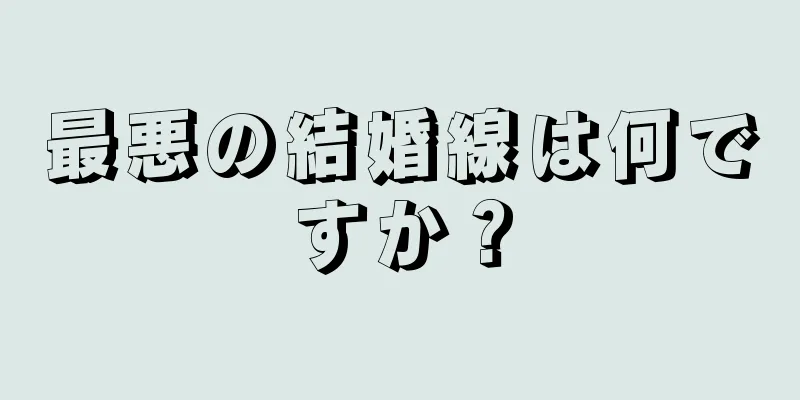 最悪の結婚線は何ですか？